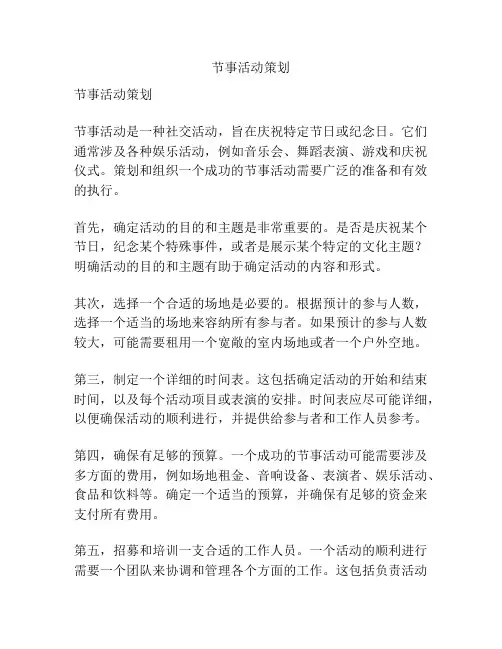 节事活动策划

节事活动策划

节事活动是一种社交活动，旨在庆祝特定节日或纪念日。它们通常涉及各种娱乐活动，例如音乐会、舞蹈表演、游戏和庆祝仪式。策划和组织一个成功的节事活动需要广泛的准备和有效的执行。

首先，确定活动的目的和主题是非常重要的。是否是庆祝某个节日，纪念某个特殊事件，或者是展示某个特定的文化主题？明确活动的目的和主题有助于确定活动的内容和形式。

其次，选择一个合适的场地是必要的。根据预计的参与人数，选择一个适当的场地来容纳所有参与者。如果预计的参与人数较大，可能需要租用一个宽敞的室内场地或者一个户外空地。

第三，制定一个详细的时间表。这包括确定活动的开始和结束时间，以及每个活动项目或表演的安排。时间表应尽可能详细，以便确保活动的顺利进行，并提供给参与者和工作人员参考。

第四，确保有足够的预算。一个成功的节事活动可能需要涉及多方面的费用，例如场地租金、音响设备、表演者、娱乐活动、食品和饮料等。确定一个适当的预算，并确保有足够的资金来支付所有费用。

第五，招募和培训一支合适的工作人员。一个活动的顺利进行需要一个团队来协调和管理各个方面的工作。这包括负责活动